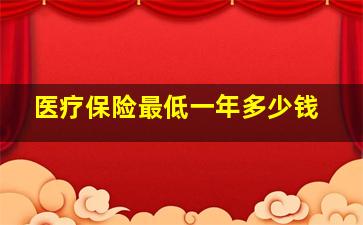 医疗保险最低一年多少钱